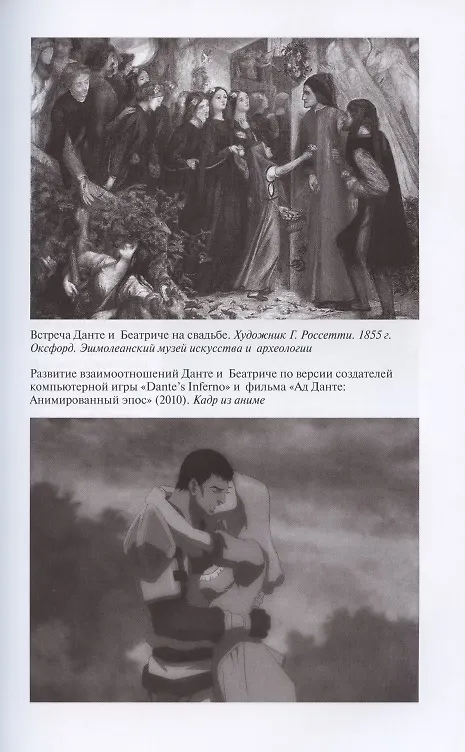 Встреча Данте и Беатриче на свадьбе. Художник Г. Россетти. 1855 г. Оксфорд. Эшмолеанский музей искусства и археологии

Развитие взаимоотношений Данте и Беатриче по версии создателей компьютерной игры «Dante's Inferno» и фильма «Ад Данте: Анимированный эпос» (2010). Кадр из аниме